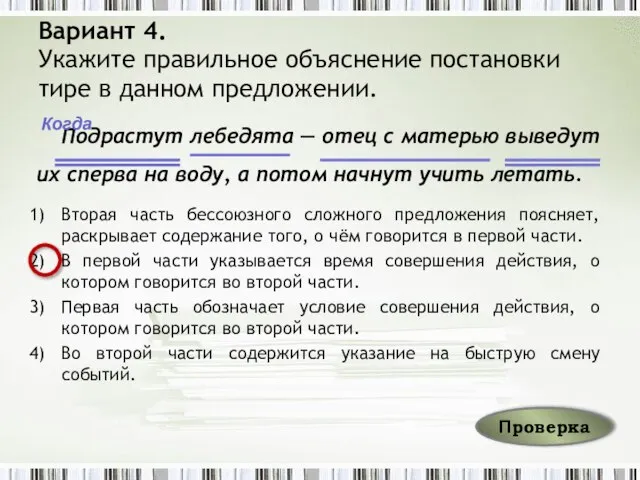 Вариант 4.
Укажите правильное объяснение постановки тире в данном предложении.

Когда
Подрастут лебедята — отец с матерью выведут их сперва на воду, а потом начнут учить летать.

1) Вторая часть бессоюзного сложного предложения поясняет, раскрывает содержание того, о чём говорится в первой части.
2) В первой части указывается время совершения действия, о котором говорится во второй части.
3) Первая часть обозначает условие совершения действия, о котором говорится во второй части.
4) Во второй части содержится указание на быструю смену событий.

Проверка